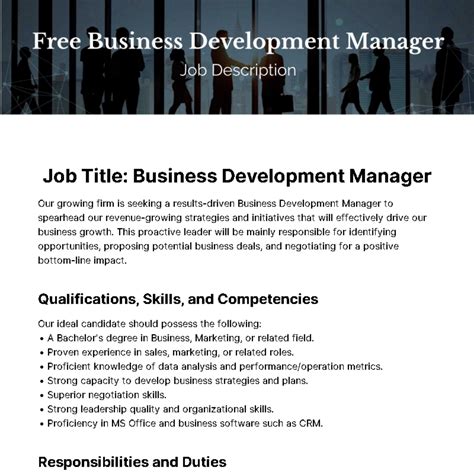 Free Business Development Manager
Job Description

Job Title: Business Development Manager

Our growing firm is seeking a results-driven Business Development Manager to spearhead our revenue-growing strategies and initiatives that will effectively drive our business growth. This proactive leader will be mainly responsible for identifying opportunities, proposing potential business deals, and negotiating for a positive bottom-line impact.

Qualifications, Skills, and Competencies

Our ideal candidate should possess the following:
• A Bachelor's degree in Business, Marketing, or related field.
• Proven experience in sales, marketing, or related roles.
• Proficient knowledge of data analysis and performance/operation metrics.
• Strong capacity to develop business strategies and plans.
• Superior negotiation skills.
• Strong leadership quality and organizational skills.
• Proficiency in MS Office and business software such as CRM.

Responsibilities and Duties